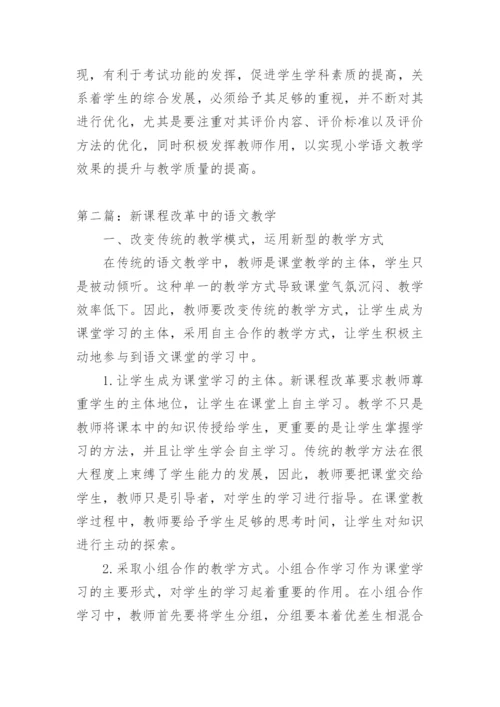 现，有利于考试功能的发挥，促进学生学科素质的提高，关系着学生的综合发展，必须给予其足够的重视，并不断对其进行优化，尤其是要注重对其评价内容、评价标准以及评价方法的优化，同时积极发挥教师作用，以实现小学语文教学效果的提升与教学质量的提高。

第二篇：新课程改革中的语文教学

一、改变传统的教学模式，运用新型的教学方式

在传统的语文教学中，教师是课堂教学的主体，学生只是被动倾听。这种单一的教学方式导致课堂气氛沉闷、教学效率低下。因此，教师要改变传统的教学方式，让学生成为课堂学习的主体，采用自主合作的教学方式，让学生积极主动地参与到语文课堂的学习中。

1.让学生成为课堂学习的主体。新课程改革要求教师尊重学生的主体地位，让学生在课堂上自主学习。教学不只是教师将课本中的知识传授给学生，更重要的是让学生掌握学习的方法，并且让学生学会自主学习。传统的教学方法在很大程度上束缚了学生能力的发展，因此，教师要把课堂交给学生，教师只是引导者，对学生的学习进行指导。在课堂教学过程中，教师要给予学生足够的思考时间，让学生对知识进行主动的探索。

2.采取小组合作的教学方式。小组合作学习作为课堂学习的主要形式，对学生的学习起着重要的作用。在小组合作学习中，教师首先要将学生分组，分组要本着优差生相混合